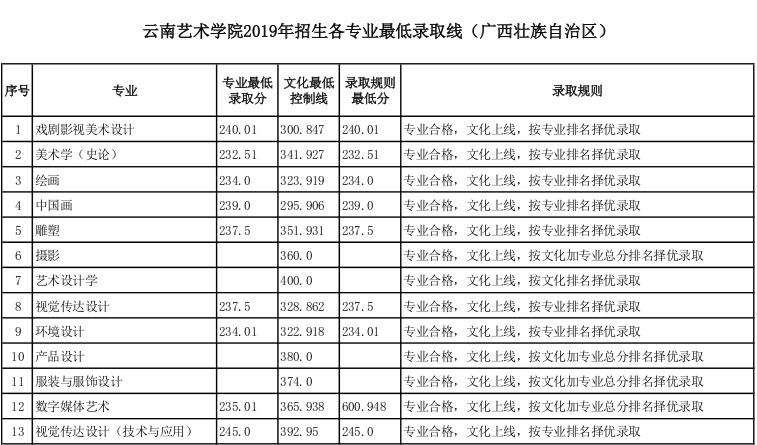 云南艺术学院2019年招生各专业最低录取线（广西壮族自治区）

| 序号 | 专业 | 专业最低录取分 | 文化最低控制线 | 录取规则最低分 | 录取规则 |
|---|---|---|---|---|---|
| 1 | 戏剧影视美术设计 | 240.01 | 300.847 | 240.01 | 专业合格，文化上线，按专业排名择优录取 |
| 2 | 美术学（史论） | 232.51 | 341.927 | 232.51 | 专业合格，文化上线，按专业排名择优录取 |
| 3 | 绘画 | 234.0 | 323.919 | 234.0 | 专业合格，文化上线，按专业排名择优录取 |
| 4 | 中国画 | 239.0 | 295.906 | 239.0 | 专业合格，文化上线，按专业排名择优录取 |
| 5 | 雕塑 | 237.5 | 351.931 | 237.5 | 专业合格，文化上线，按专业排名择优录取 |
| 6 | 摄影 | | 360.0 | | 专业合格，文化上线，按文化加专业总分排名择优录取 |
| 7 | 艺术设计学 | | 400.0 | | 专业合格，文化上线，按文化排名择优录取 |
| 8 | 视觉传达设计 | 237.5 | 328.862 | 237.5 | 专业合格，文化上线，按专业排名择优录取 |
| 9 | 环境设计 | 234.01 | 322.918 | 234.01 | 专业合格，文化上线，按专业排名择优录取 |
| 10 | 产品设计 | | 380.0 | | 专业合格，文化上线，按文化加专业总分排名择优录取 |
| 11 | 服装与服饰设计 | | 374.0 | | 专业合格，文化上线，按文化加专业总分排名择优录取 |
| 12 | 数字媒体艺术 | 235.01 | 365.938 | 600.948 | 专业合格，文化上线，按文化加专业总分排名择优录取 |
| 13 | 视觉传达设计（技术与应用） | 245.0 | 392.95 | 245.0 | 专业合格，文化上线，按专业排名择优录取 |